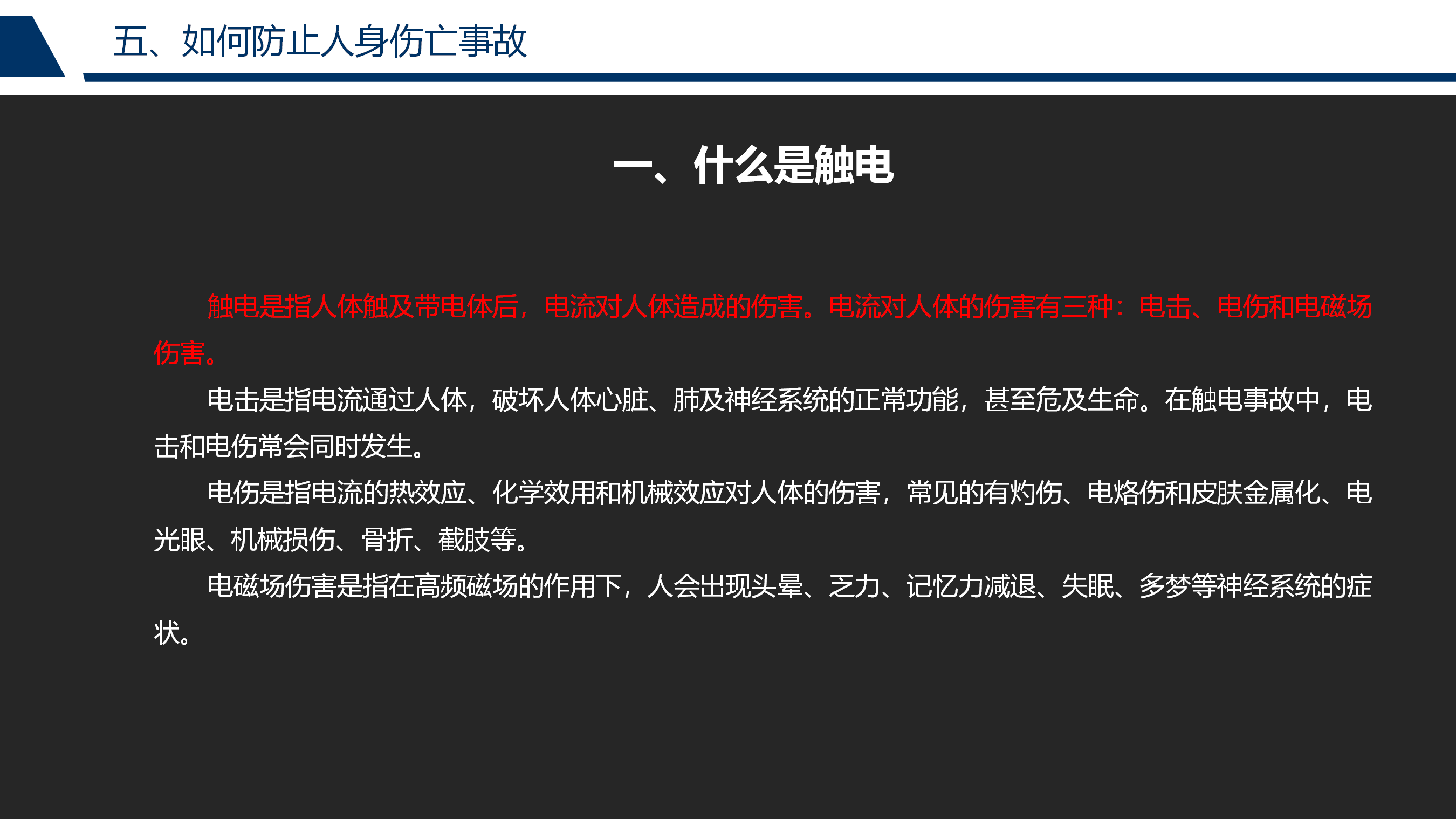 五、如何防止人身伤亡事故

一、什么是触电

触电是指人体触及带电体后，电流对人体造成的伤害。电流对人体的伤害有三种：电击、电伤和电磁场伤害。

电击是指电流通过人体，破坏人体心脏、肺及神经系统的正常功能，甚至危及生命。在触电事故中，电击和电伤常会同时发生。

电伤是指电流的热效应、化学效用和机械效应对人体的伤害，常见的有灼伤、电烙伤和皮肤金属化、电光眼、机械损伤、骨折、截肢等。

电磁场伤害是指在高频磁场的作用下，人会出现头晕、乏力、记忆力减退、失眠、多梦等神经系统的症状。